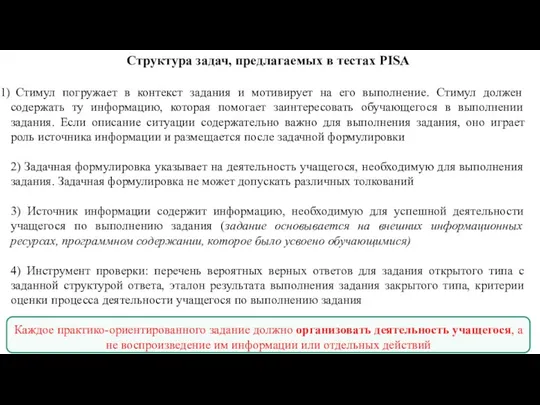 Структура задач, предлагаемых в тестах PISA

1) Стимул погружает в контекст задания и мотивирует на его выполнение. Стимул должен содержать ту информацию, которая помогает заинтересовать обучающегося в выполнении задания. Если описание ситуации содержательно важно для выполнения задания, оно играет роль источника информации и размещается после задачной формулировки

2) Задачная формулировка указывает на деятельность учащегося, необходимую для выполнения задания. Задачная формулировка не может допускать различных толкований

3) Источник информации содержит информацию, необходимую для успешной деятельности учащегося по выполнению задания (задание основывается на внешних информационных ресурсах, программном содержании, которое было усвоено обучающимися)

4) Инструмент проверки: перечень вероятных верных ответов для задания открытого типа с заданной структурой ответа, эталон результата выполнения задания закрытого типа, критерии оценки процесса деятельности учащегося по выполнению задания

Каждое практико-ориентированного задание должно организовать деятельность учащегося, а не воспроизведение им информации или отдельных действий